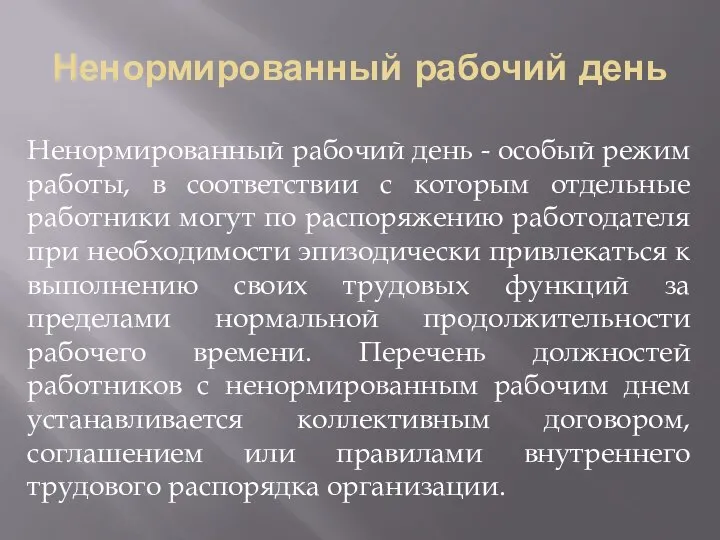 Ненормированный рабочий день

Ненормированный рабочий день - особый режим работы, в соответствии с которым отдельные работники могут по распоряжению работодателя при необходимости эпизодически привлекаться к выполнению своих трудовых функций за пределами нормальной продолжительности рабочего времени. Перечень должностей работников с ненормированным рабочим днем устанавливается коллективным договором, соглашением или правилами внутреннего трудового распорядка организации.